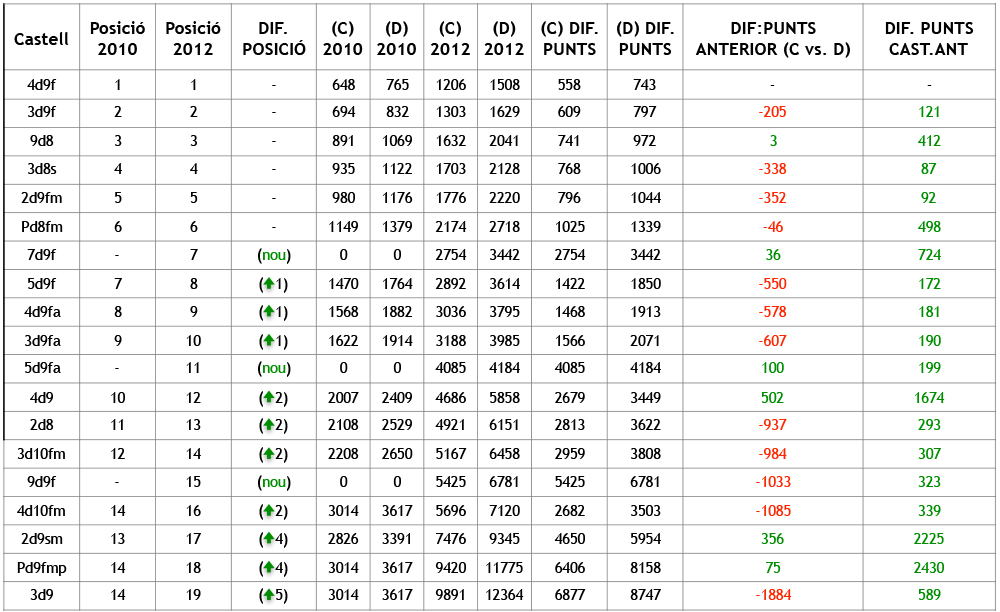 | Castell | Posició 2010 | Posició 2012 | DIF. POSICIÓ | (C) 2010 | (D) 2010 | (C) 2012 | (D) 2012 | (C) DIF. PUNTS | (D) DIF. PUNTS | DIF:PUNTS ANTERIOR (C vs. D) | DIF. PUNTS CAST.ANT |
|---|---|---|---|---|---|---|---|---|---|---|---|
| 4d9f | 1 | 1 | - | 648 | 765 | 1206 | 1508 | 558 | 743 | - | - |
| 3d9f | 2 | 2 | - | 694 | 832 | 1303 | 1629 | 609 | 797 | -205 | 121 |
| 9d8 | 3 | 3 | - | 891 | 1069 | 1632 | 2041 | 741 | 972 | 3 | 412 |
| 3d8s | 4 | 4 | - | 935 | 1122 | 1703 | 2128 | 768 | 1006 | -338 | 87 |
| 2d9fm | 5 | 5 | - | 980 | 1176 | 1776 | 2220 | 796 | 1044 | -352 | 92 |
| Pd8fm | 6 | 6 | - | 1149 | 1379 | 2174 | 2718 | 1025 | 1339 | -46 | 498 |
| 7d9f | - | 7 | (nou) | 0 | 0 | 2754 | 3442 | 2754 | 3442 | 36 | 724 |
| 5d9f | 7 | 8 | (↑1) | 1470 | 1764 | 2892 | 3614 | 1422 | 1850 | -550 | 172 |
| 4d9fa | 8 | 9 | (↑1) | 1568 | 1882 | 3036 | 3795 | 1468 | 1913 | -578 | 181 |
| 3d9fa | 9 | 10 | (↑1) | 1622 | 1914 | 3188 | 3985 | 1566 | 2071 | -607 | 190 |
| 5d9fa | - | 11 | (nou) | 0 | 0 | 4085 | 4184 | 4085 | 4184 | 100 | 199 |
| 4d9 | 10 | 12 | (↑2) | 2007 | 2409 | 4686 | 5858 | 2679 | 3449 | 502 | 1674 |
| 2d8 | 11 | 13 | (↑2) | 2108 | 2529 | 4921 | 6151 | 2813 | 3622 | -937 | 293 |
| 3d10fm | 12 | 14 | (↑2) | 2208 | 2650 | 5167 | 6458 | 2959 | 3808 | -984 | 307 |
| 9d9f | - | 15 | (nou) | 0 | 0 | 5425 | 6781 | 5425 | 6781 | -1033 | 323 |
| 4d10fm | 14 | 16 | (↑2) | 3014 | 3617 | 5696 | 7120 | 2682 | 3503 | -1085 | 339 |
| 2d9sm | 13 | 17 | (↑4) | 2826 | 3391 | 7476 | 9345 | 4650 | 5954 | 356 | 2225 |
| Pd9fmp | 14 | 18 | (↑4) | 3014 | 3617 | 9420 | 11775 | 6406 | 8158 | 75 | 2430 |
| 3d9 | 14 | 19 | (↑5) | 3014 | 3617 | 9891 | 12364 | 6877 | 8747 | -1884 | 589 |